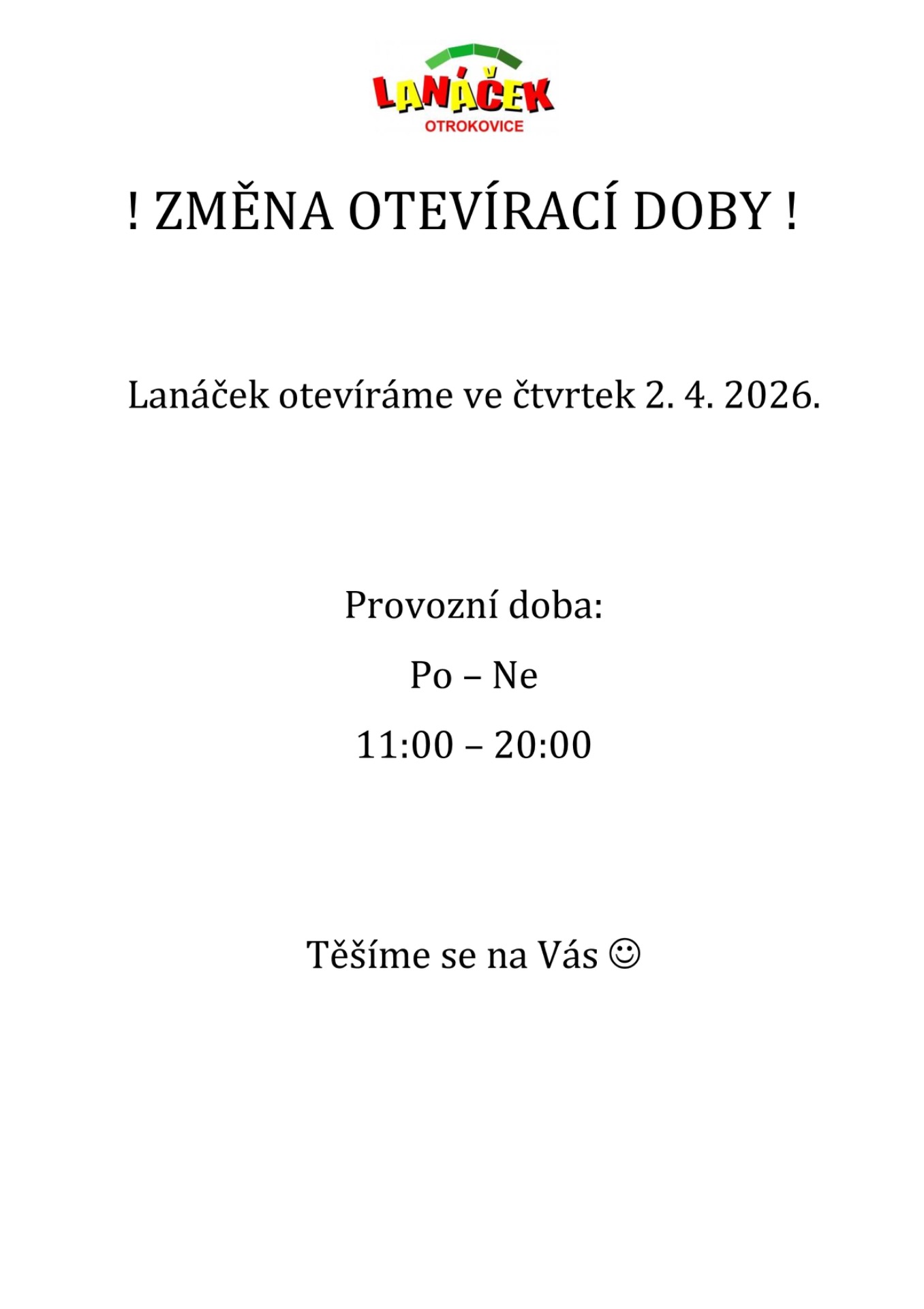 LANÁČEK
OTROKOVICE

! ZMĚNA OTEVÍRACÍ DOBY !

Lanáček otevíráme ve čtvrtek 2. 4. 2026.

Provozní doba:

Po – Ne

11:00 – 20:00

Těšíme se na Vás ☺